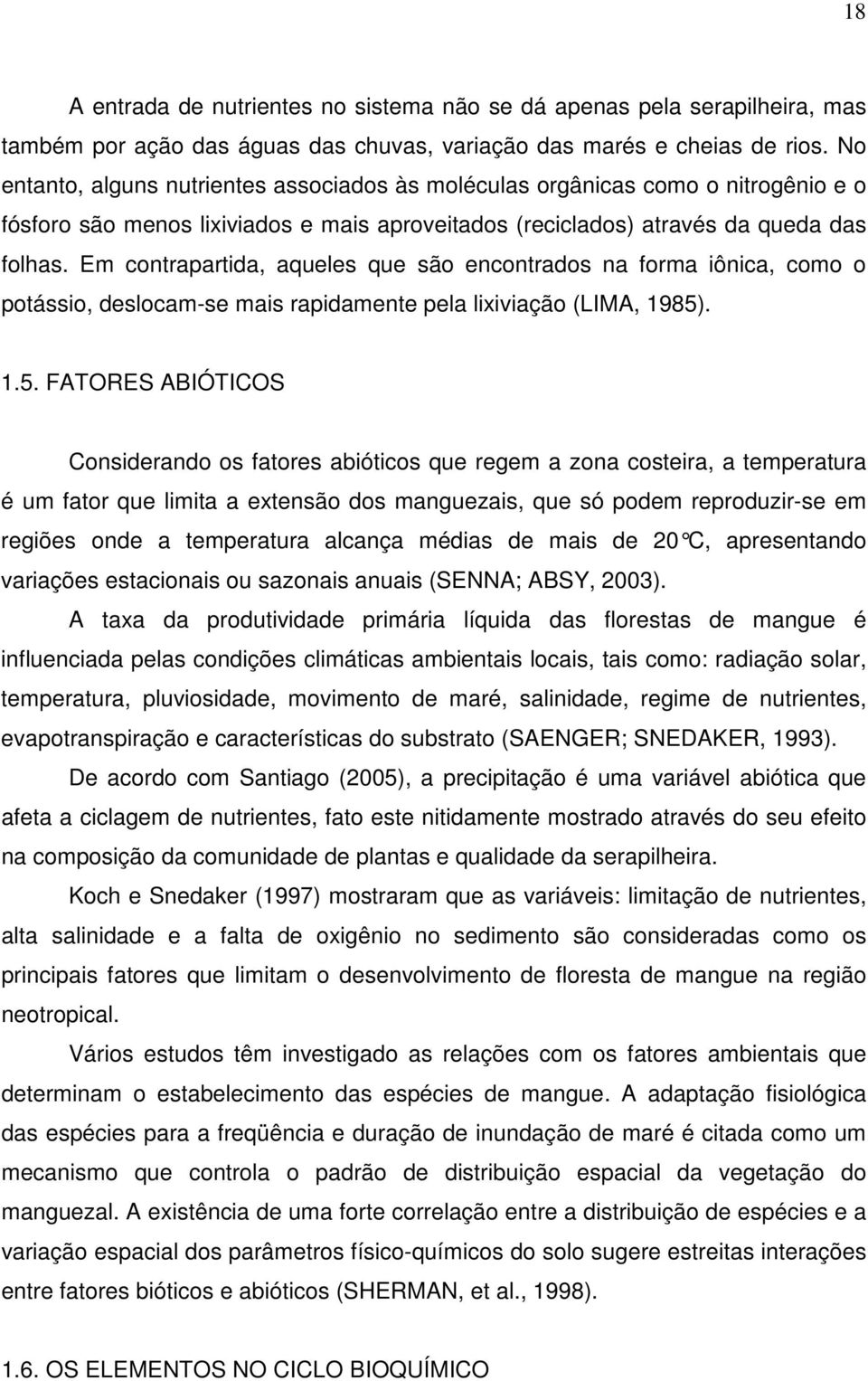 18

A entrada de nutrientes no sistema não se dá apenas pela serapilheira, mas também por ação das águas das chuvas, variação das marés e cheias de rios. No entanto, alguns nutrientes associados às moléculas orgânicas como o nitrogênio e o fósforo são menos lixiviados e mais aproveitados (reciclados) através da queda das folhas. Em contrapartida, aqueles que são encontrados na forma iônica, como o potássio, deslocam-se mais rapidamente pela lixiviação (LIMA, 1985).

1.5. FATORES ABIÓTICOS

Considerando os fatores abióticos que regem a zona costeira, a temperatura é um fator que limita a extensão dos manguezais, que só podem reproduzir-se em regiões onde a temperatura alcança médias de mais de 20°C, apresentando variações estacionais ou sazonais anuais (SENNA; ABSY, 2003).

A taxa da produtividade primária líquida das florestas de mangue é influenciada pelas condições climáticas ambientais locais, tais como: radiação solar, temperatura, pluviosidade, movimento de maré, salinidade, regime de nutrientes, evapotranspiração e características do substrato (SAENGER; SNEDAKER, 1993).

De acordo com Santiago (2005), a precipitação é uma variável abiótica que afeta a ciclagem de nutrientes, fato este nitidamente mostrado através do seu efeito na composição da comunidade de plantas e qualidade da serapilheira.

Koch e Snedaker (1997) mostraram que as variáveis: limitação de nutrientes, alta salinidade e a falta de oxigênio no sedimento são consideradas como os principais fatores que limitam o desenvolvimento de floresta de mangue na região neotropical.

Vários estudos têm investigado as relações com os fatores ambientais que determinam o estabelecimento das espécies de mangue. A adaptação fisiológica das espécies para a freqüência e duração de inundação de maré é citada como um mecanismo que controla o padrão de distribuição espacial da vegetação do manguezal. A existência de uma forte correlação entre a distribuição de espécies e a variação espacial dos parâmetros físico-químicos do solo sugere estreitas interações entre fatores bióticos e abióticos (SHERMAN, et al., 1998).

1.6. OS ELEMENTOS NO CICLO BIOQUÍMICO